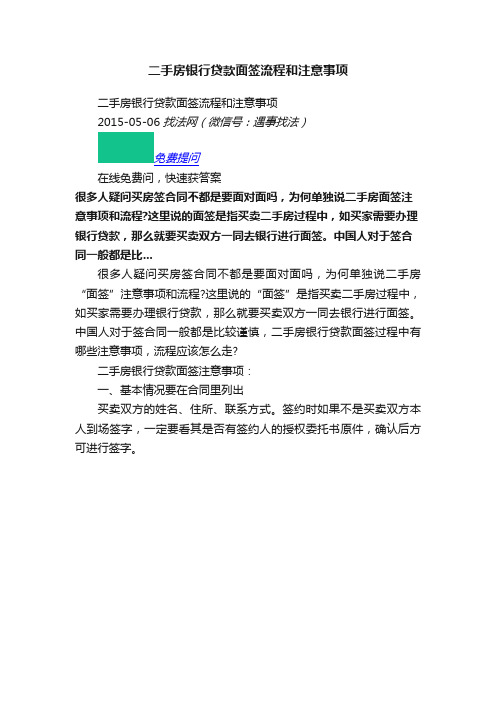 二手房银行贷款面签流程和注意事项

二手房银行贷款面签流程和注意事项
2015-05-06 找法网（微信号：遇事找法）

免费提问

在线免费问，快速获答案
很多人疑问买房签合同不都是要面对面吗，为何单独说二手房面签注意事项和流程?这里说的面签是指买卖二手房过程中，如买家需要办理银行贷款，那么就要买卖双方一同去银行进行面签。中国人对于签合同一般都是比...

很多人疑问买房签合同不都是要面对面吗，为何单独说二手房“面签”注意事项和流程?这里说的“面签”是指买卖二手房过程中，如买家需要办理银行贷款，那么就要买卖双方一同去银行进行面签。中国人对于签合同一般都是比较谨慎，二手房银行贷款面签过程中有哪些注意事项，流程应该怎么走?

二手房银行贷款面签注意事项：

一、基本情况要在合同里列出

买卖双方的姓名、住所、联系方式。签约时如果不是买卖双方本人到场签字，一定要看其是否有签约人的授权委托书原件，确认后方可进行签字。